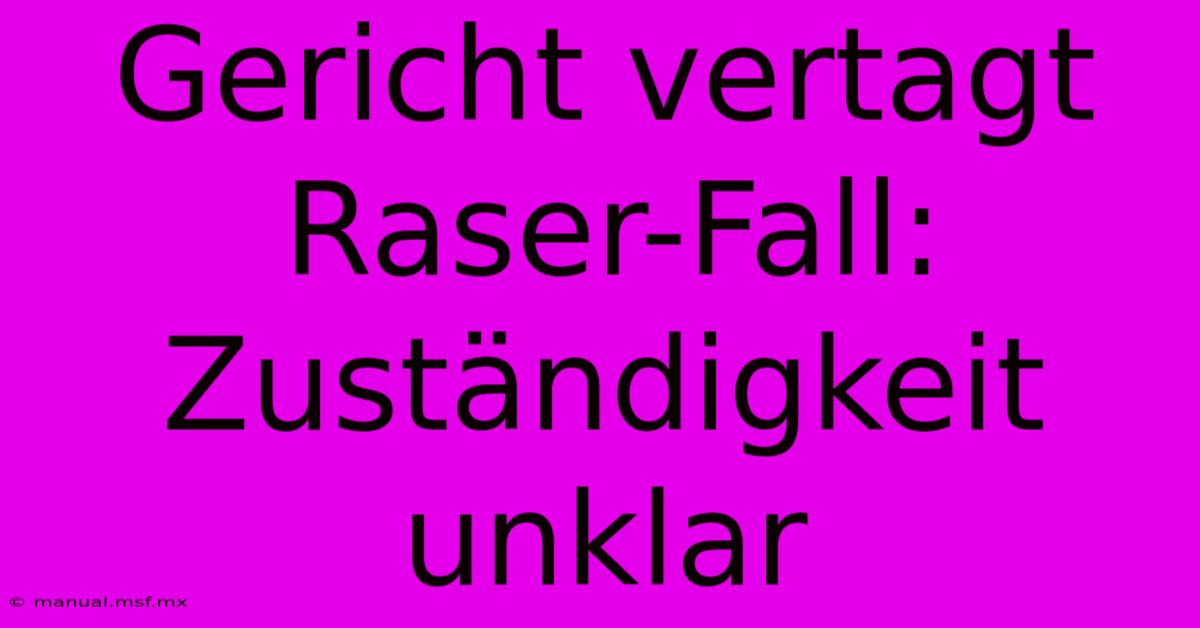 Gericht vertagt Raser-Fall: Zuständigkeit unklar

© manual.msf.mx